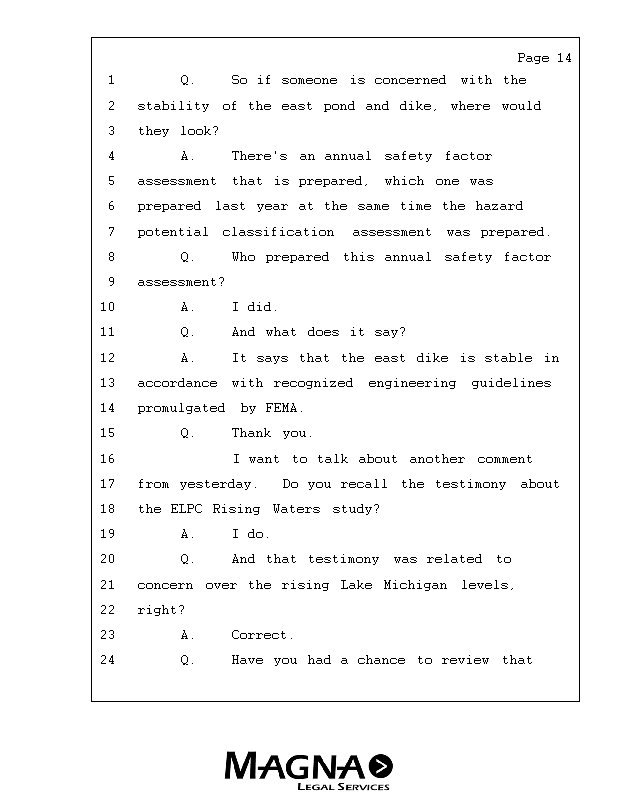 Page 14

1 Q. So if someone is concerned with the
2 stability of the east pond and dike, where would
3 they look?
4 A. There's an annual safety factor
5 assessment that is prepared, which one was
6 prepared last year at the same time the hazard
7 potential classification assessment was prepared.
8 Q. Who prepared this annual safety factor
9 assessment?
10 A. I did.
11 Q. And what does it say?
12 A. It says that the east dike is stable in
13 accordance with recognized engineering guidelines
14 promulgated by FEMA.
15 Q. Thank you.
16 I want to talk about another comment
17 from yesterday. Do you recall the testimony about
18 the ELPC Rising Waters study?
19 A. I do.
20 Q. And that testimony was related to
21 concern over the rising Lake Michigan levels,
22 right?
23 A. Correct.
24 Q. Have you had a chance to review that

MAGNA
LEGAL SERVICES